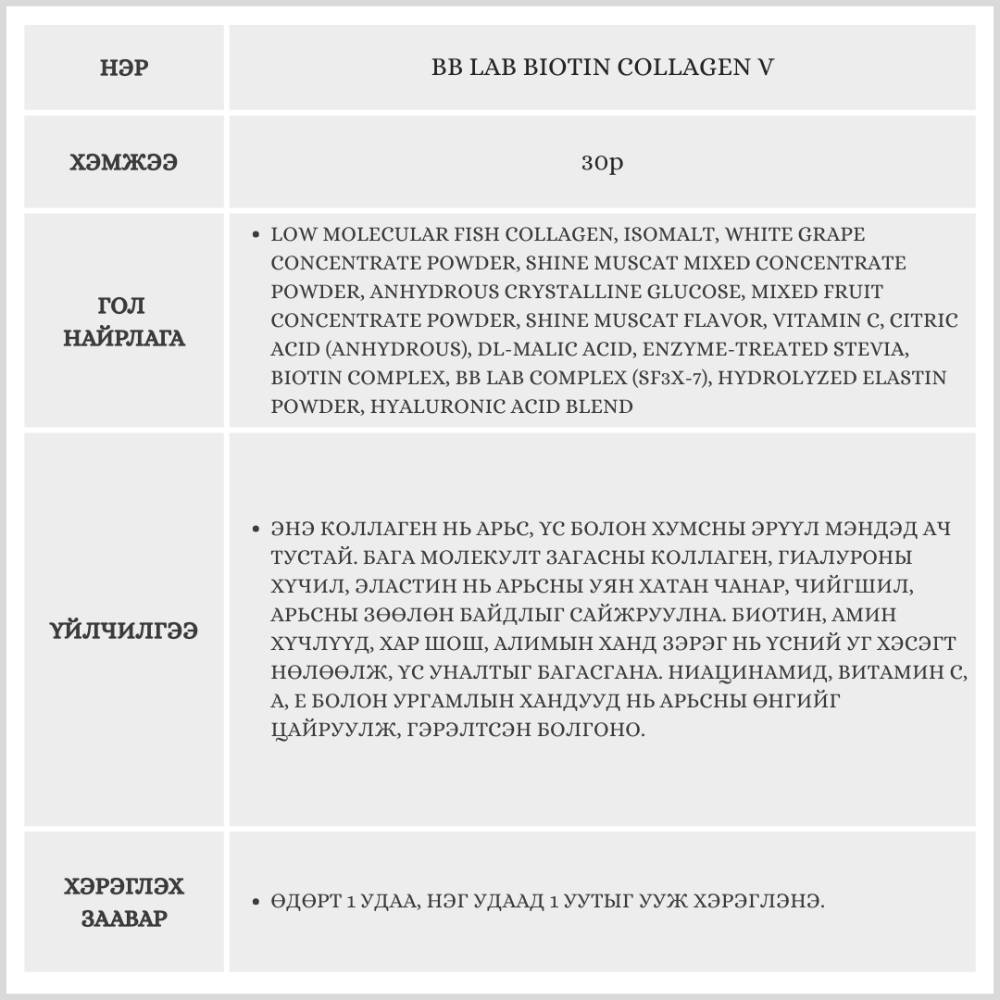 | НЭР | BB LAB BIOTIN COLLAGEN V |
|---|---|
| ХЭМЖЭЭ | 30р |
| ГОЛ НАЙРЛАГА | • LOW MOLECULAR FISH COLLAGEN, ISOMALT, WHITE GRAPE CONCENTRATE POWDER, SHINE MUSCAT MIXED CONCENTRATE POWDER, ANHYDROUS CRYSTALLINE GLUCOSE, MIXED FRUIT CONCENTRATE POWDER, SHINE MUSCAT FLAVOR, VITAMIN C, CITRIC ACID (ANHYDROUS), DL-MALIC ACID, ENZYME-TREATED STEVIA, BIOTIN COMPLEX, BB LAB COMPLEX (SF3X-7), HYDROLYZED ELASTIN POWDER, HYALURONIC ACID BLEND |
| ҮЙЛЧИЛГЭЭ | • ЭНЭ КОЛЛАГЕН НЬ АРЬС, ҮС БОЛОН ХУМСНЫ ЭРҮҮЛ МЭНДЭД АЧ ТУСТАЙ. БАГА МОЛЕКУЛТ ЗАГАСНЫ КОЛЛАГЕН, ГИАЛУРОНЫ ХҮЧИЛ, ЭЛАСТИН НЬ АРЬСНЫ УЯН ХАТАН ЧАНАР, ЧИЙГШИЛ, АРЬСНЫ ЗӨӨЛӨН БАЙДЛЫГ САЙЖРУУЛНА. БИОТИН, АМИН ХҮЧЛҮҮД, ХАР ШОШ, АЛИМЫН ХАНД ЗЭРЭГ НЬ ҮСНИЙ УГ ХЭСЭГТ НӨЛӨӨЛЖ, ҮС УНАЛТЫГ БАГАСГАНА. НИАЦИНАМИД, ВИТАМИН С, А, Е БОЛОН УРГАМЛЫН ХАНДУУД НЬ АРЬСНЫ ӨНГИЙГ ЦАЙРУУЛЖ, ГЭРЭЛТСЭН БОЛГОНО. |
| ХЭРЭГЛЭХ ЗААВАР | • ӨДӨРТ 1 УДАА, НЭГ УДААД 1 УУТЫГ УУЖ ХЭРЭГЛЭНЭ. |